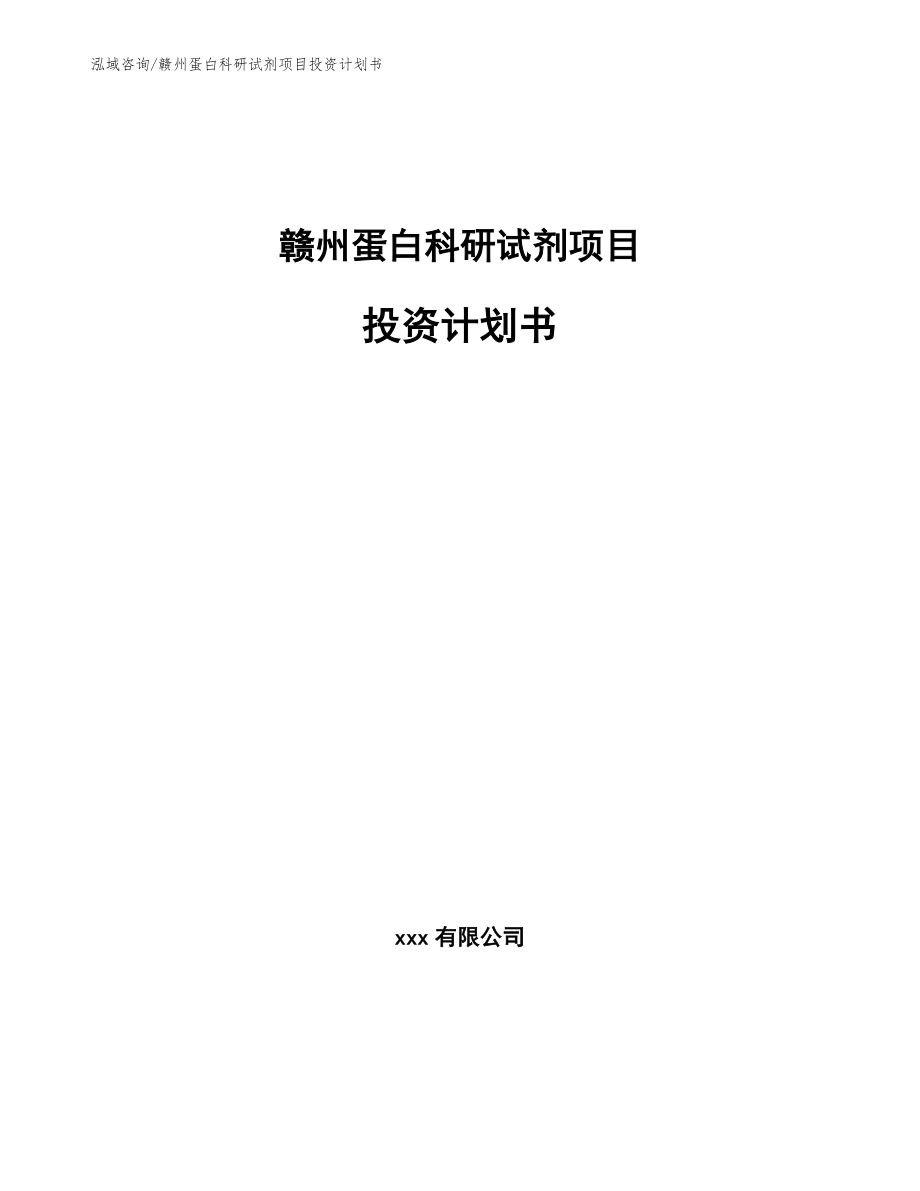 泓域咨询/赣州蛋白科研试剂项目投资计划书

赣州蛋白科研试剂项目

投资计划书

xxx 有限公司